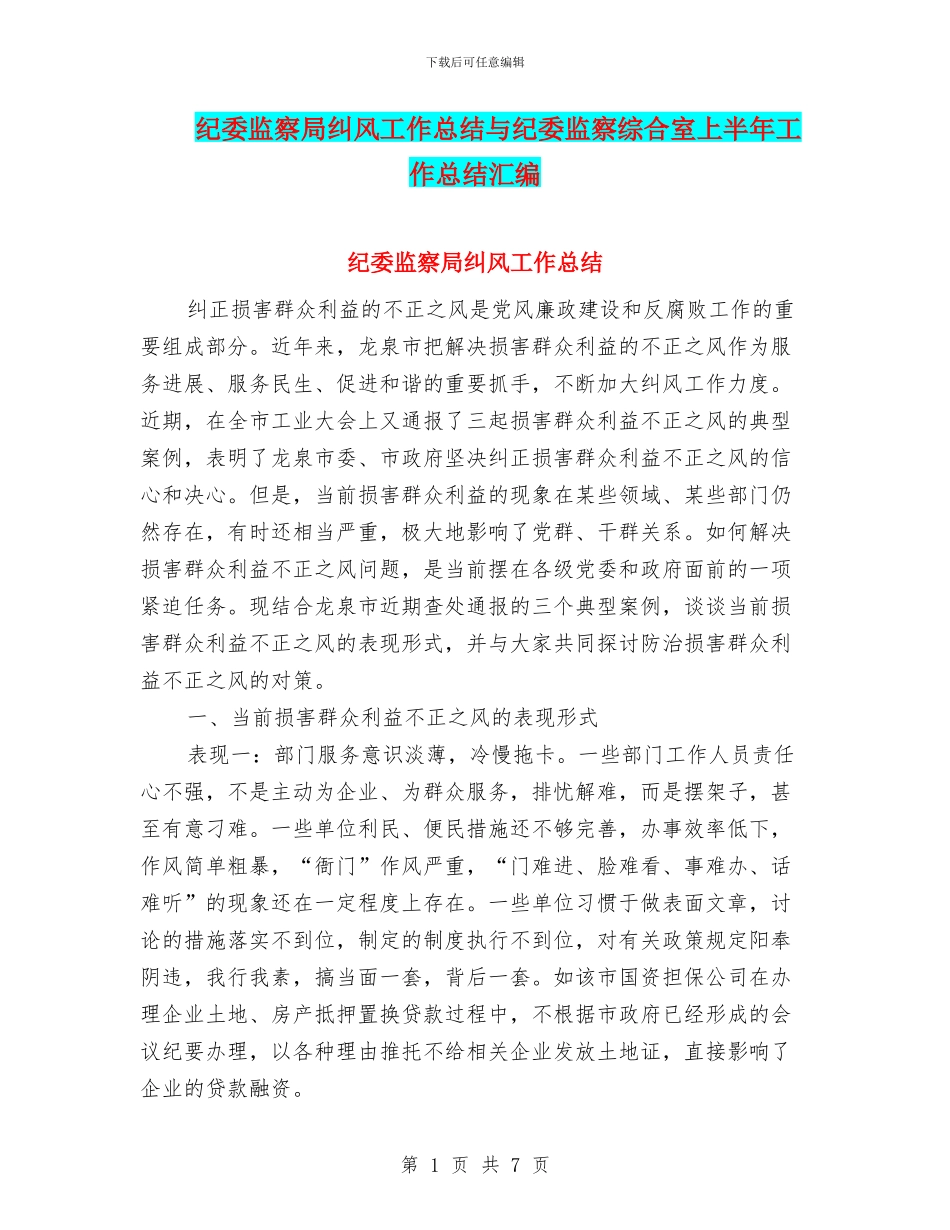 下载后可任意编辑

纪委监察局纠风工作总结与纪委监察综合室上半年工作总结汇编

纪委监察局纠风工作总结

纠正损害群众利益的不正之风是党风廉政建设和反腐败工作的重要组成部分。近年来，龙泉市把解决损害群众利益的不正之风作为服务进展、服务民生、促进和谐的重要抓手，不断加大纠风工作力度。近期，在全市工业大会上又通报了三起损害群众利益不正之风的典型案例，表明了龙泉市委、市政府坚决纠正损害群众利益不正之风的信心和决心。但是，当前损害群众利益的现象在某些领域、某些部门仍然存在，有时还相当严重，极大地影响了党群、干群关系。如何解决损害群众利益不正之风问题，是当前摆在各级党委和政府面前的一项紧迫任务。现结合龙泉市近期查处通报的三个典型案例，谈谈当前损害群众利益不正之风的表现形式，并与大家共同探讨防治损害群众利益不正之风的对策。

一、当前损害群众利益不正之风的表现形式

表现一：部门服务意识淡薄，冷慢拖卡。一些部门工作人员责任心不强，不是主动为企业、为群众服务，排忧解难，而是摆架子，甚至有意刁难。一些单位利民、便民措施还不够完善，办事效率低下，作风简单粗暴，“衙门”作风严重，“门难进、脸难看、事难办、话难听”的现象还在一定程度上存在。一些单位习惯于做表面文章，讨论的措施落实不到位，制定的制度执行不到位，对有关政策规定阳奉阴违，我行我素，搞当面一套，背后一套。如该市国资担保公司在办理企业土地、房产抵押置换贷款过程中，不根据市政府已经形成的会议纪要办理，以各种理由推托不给相关企业发放土地证，直接影响了企业的贷款融资。

第 1 页 共 7 页